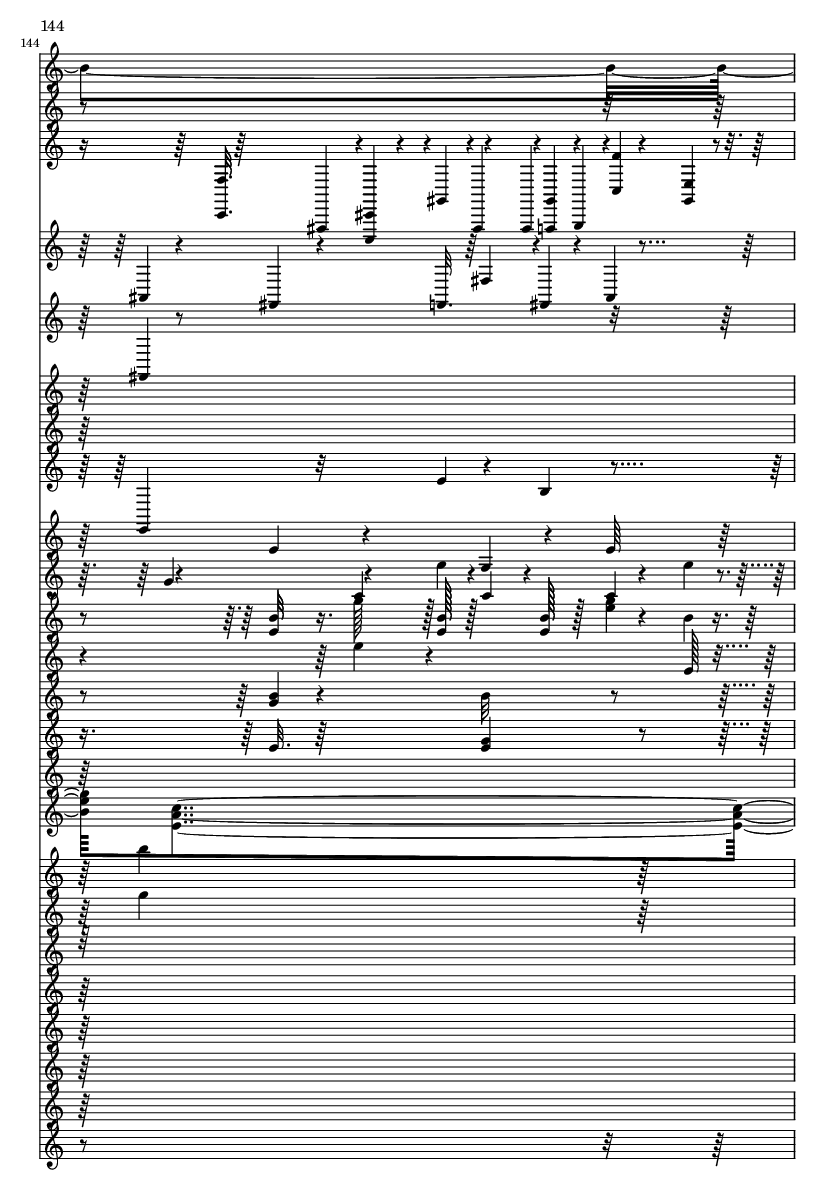 144

144